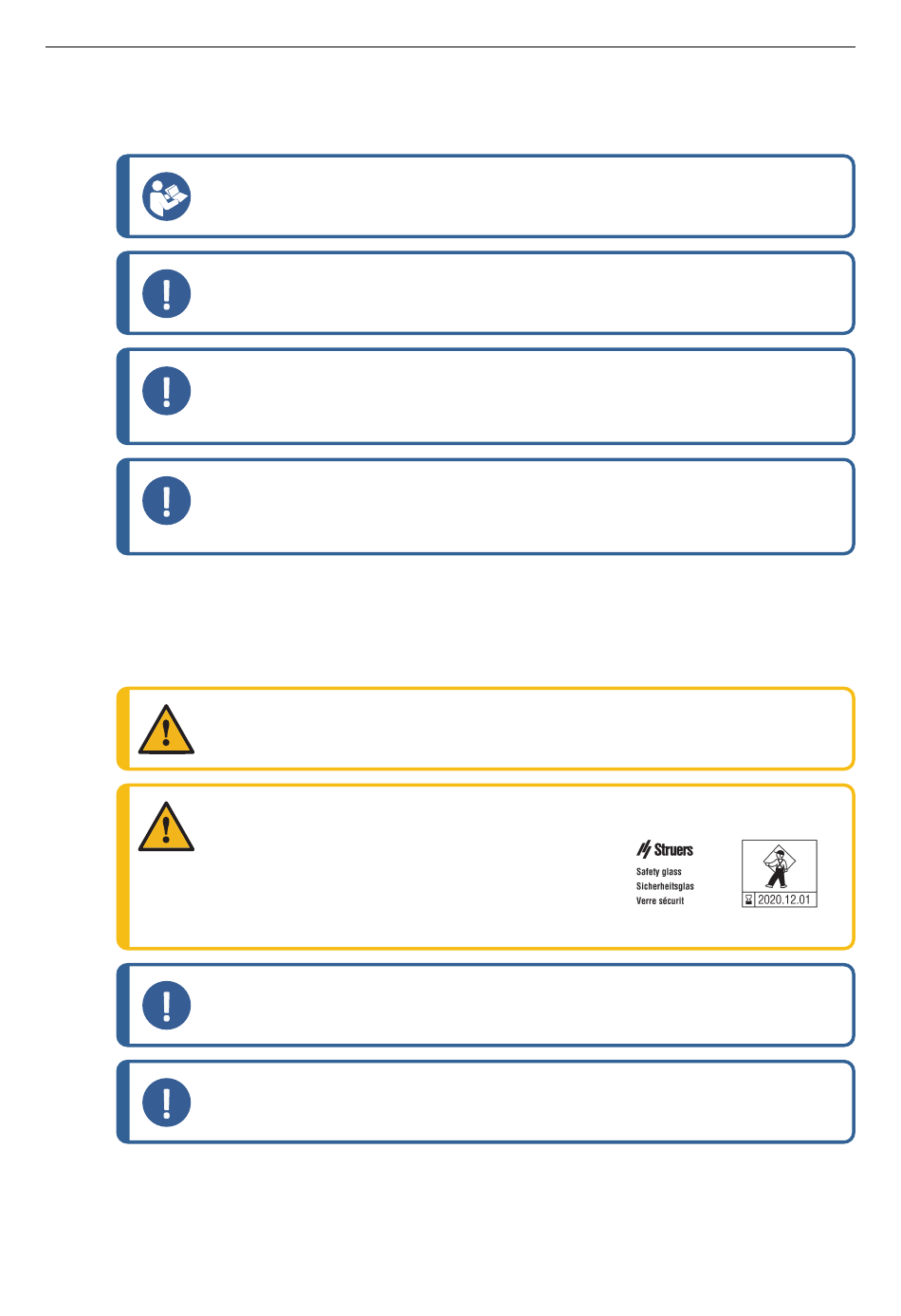 Struers

Safety glass
Sicherheitsglas
Verre sécurit

2020.12.01